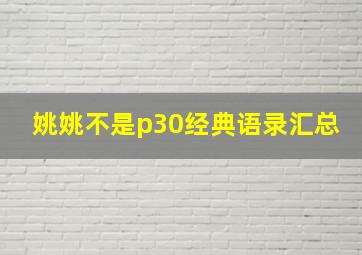 姚姚不是p30经典语录汇总